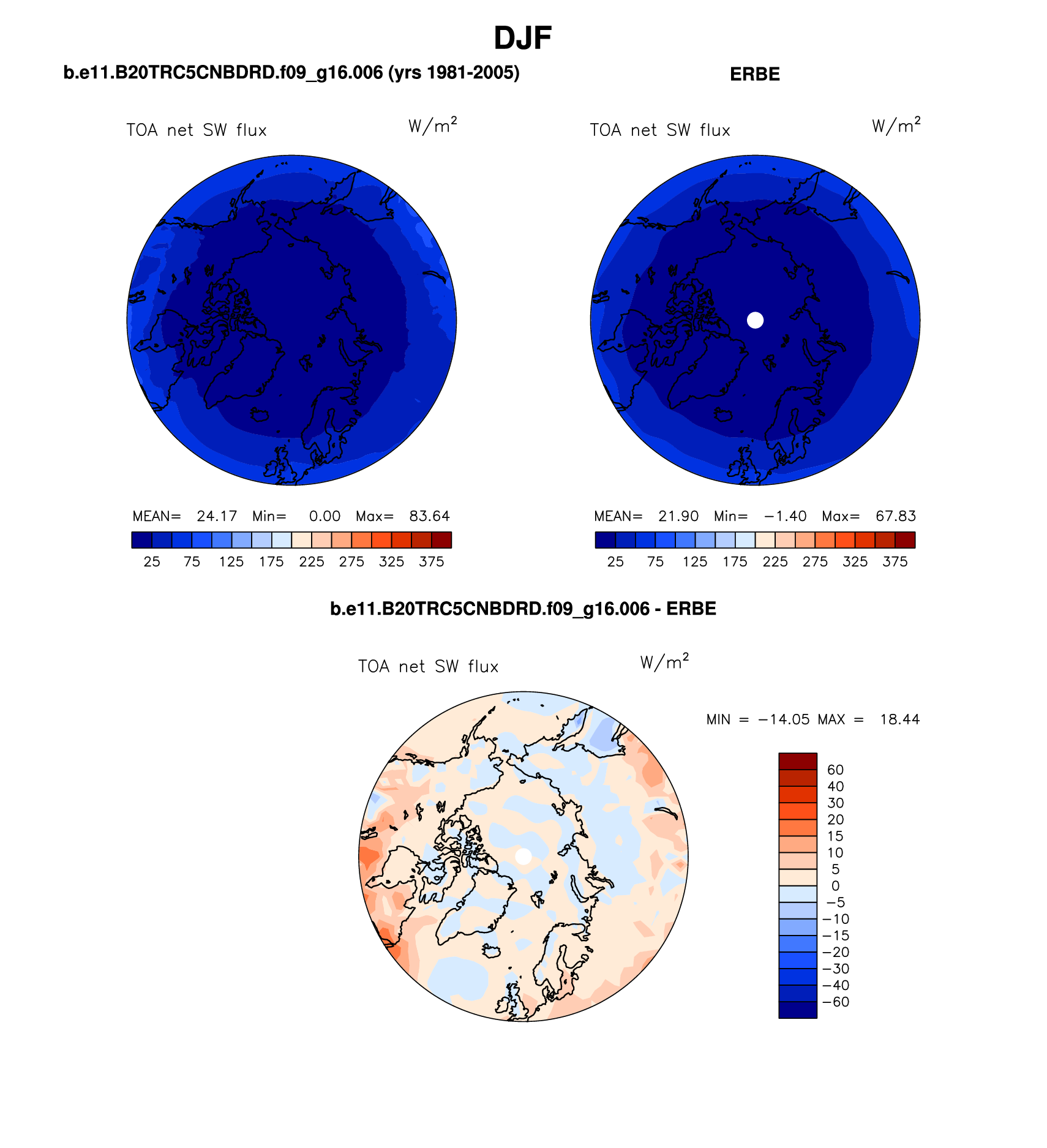 DJF

b.e11.B20TRC5CNBDRD.f09_g16.006 (yrs 1981-2005)

TOA net SW flux $W/m^2$

MEAN= 24.17 Min= 0.00 Max= 83.64

25 75 125 175 225 275 325 375

ERBE

TOA net SW flux $W/m^2$

MEAN= 21.90 Min= −1.40 Max= 67.83

25 75 125 175 225 275 325 375

b.e11.B20TRC5CNBDRD.f09_g16.006 - ERBE

TOA net SW flux $W/m^2$

MIN = −14.05 MAX = 18.44

60
40
30
20
15
10
5
0
−5
−10
−15
−20
−30
−40
−60